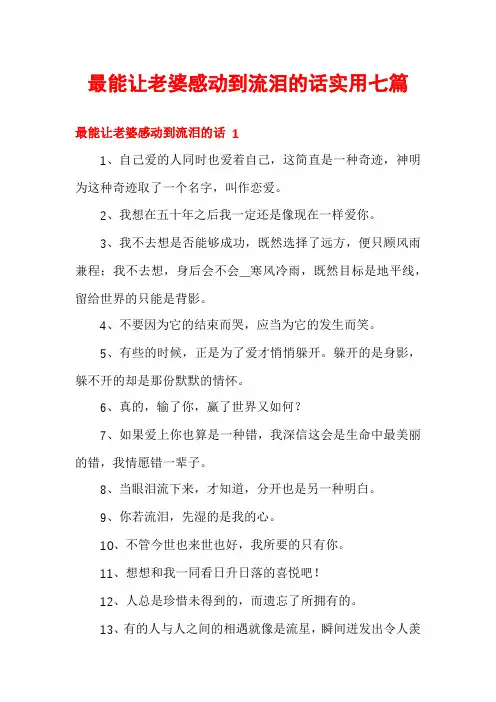 最能让老婆感动到流泪的话实用七篇

最能让老婆感动到流泪的话 1

1、自己爱的人同时也爱着自己，这简直是一种奇迹，神明为这种奇迹取了一个名字，叫作恋爱。

2、我想在五十年之后我一定还是像现在一样爱你。

3、我不去想是否能够成功，既然选择了远方，便只顾风雨兼程；我不去想，身后会不会__寒风冷雨，既然目标是地平线，留给世界的只能是背影。

4、不要因为它的结束而哭，应当为它的发生而笑。

5、有些的时候，正是为了爱才悄悄躲开。躲开的是身影，躲不开的却是那份默默的情怀。

6、真的，输了你，赢了世界又如何？

7、如果爱上你也算是一种错，我深信这会是生命中最美丽的错，我情愿错一辈子。

8、当眼泪流下来，才知道，分开也是另一种明白。

9、你若流泪，先湿的是我的心。

10、不管今世也来世也好，我所要的只有你。

11、想想和我一同看日升日落的喜悦吧！

12、人总是珍惜未得到的，而遗忘了所拥有的。

13、有的人与人之间的相遇就像是流星，瞬间迸发出令人羡